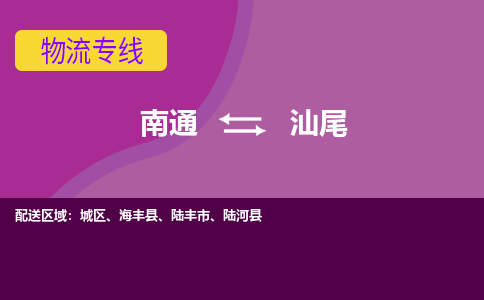 物流专线

南通 汕尾

配送区域：城区、海丰县、陆丰市、陆河县